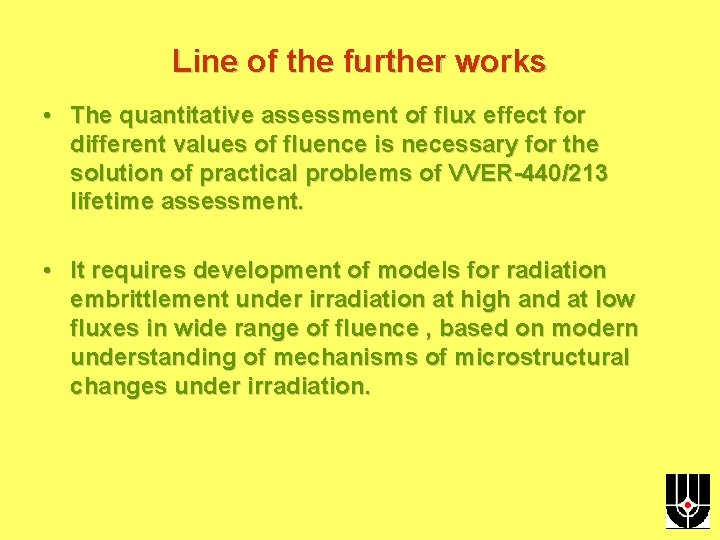 Line of the further works

• The quantitative assessment of flux effect for different values of fluence is necessary for the solution of practical problems of VVER-440/213 lifetime assessment.

• It requires development of models for radiation embrittlement under irradiation at high and at low fluxes in wide range of fluence , based on modern understanding of mechanisms of microstructural changes under irradiation.